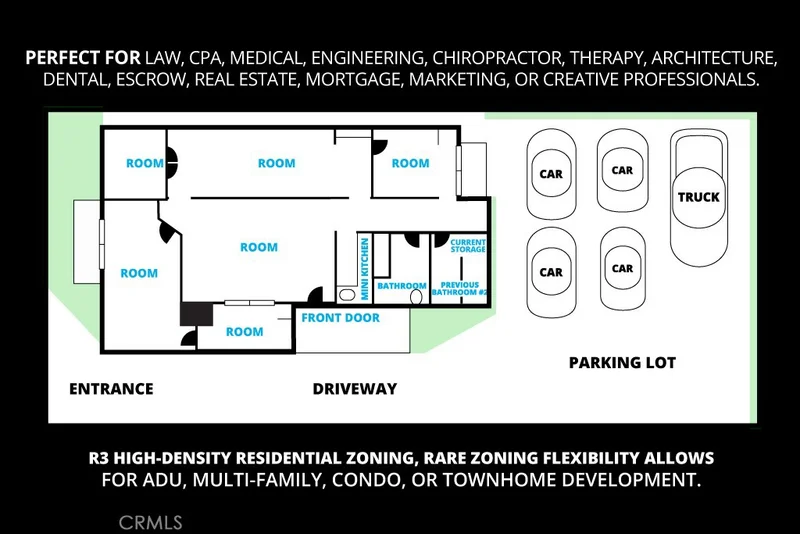 PERFECT FOR LAW, CPA, MEDICAL, ENGINEERING, CHIROPRACTOR, THERAPY, ARCHITECTURE, DENTAL, ESCROW, REAL ESTATE, MORTGAGE, MARKETING, OR CREATIVE PROFESSIONALS.

ROOM

ROOM

ROOM

ROOM

ROOM

ROOM

MINI KITCHEN

BATHROOM

CURRENT STORAGE

PREVIOUS BATHROOM #2

FRONT DOOR

CAR

CAR

TRUCK

CAR

CAR

ENTRANCE

DRIVEWAY

PARKING LOT

R3 HIGH-DENSITY RESIDENTIAL ZONING, RARE ZONING FLEXIBILITY ALLOWS FOR ADU, MULTI-FAMILY, CONDO, OR TOWNHOME DEVELOPMENT.

CRMLS